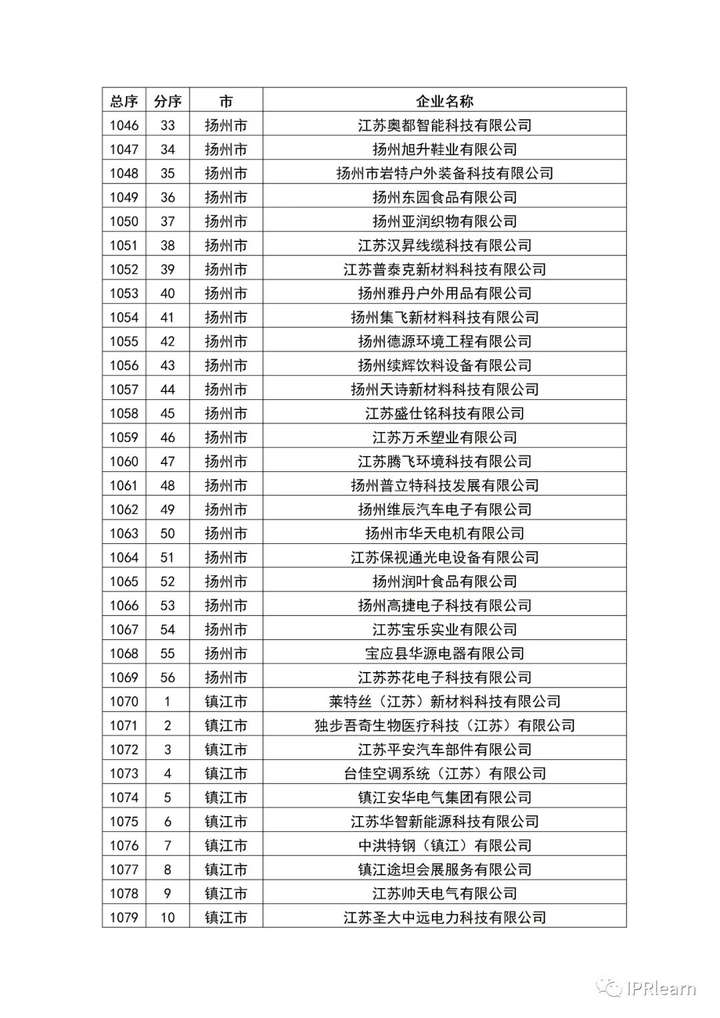 | 总序 | 分序 | 市 | 企业名称 |
|---|---|---|---|
| 1046 | 33 | 扬州市 | 江苏奥都智能科技有限公司 |
| 1047 | 34 | 扬州市 | 扬州旭升鞋业有限公司 |
| 1048 | 35 | 扬州市 | 扬州市岩特户外装备科技有限公司 |
| 1049 | 36 | 扬州市 | 扬州东园食品有限公司 |
| 1050 | 37 | 扬州市 | 扬州亚润织物有限公司 |
| 1051 | 38 | 扬州市 | 江苏汉昇线缆科技有限公司 |
| 1052 | 39 | 扬州市 | 江苏普泰克新材料科技有限公司 |
| 1053 | 40 | 扬州市 | 扬州雅丹户外用品有限公司 |
| 1054 | 41 | 扬州市 | 扬州集飞新材料科技有限公司 |
| 1055 | 42 | 扬州市 | 扬州德源环境工程有限公司 |
| 1056 | 43 | 扬州市 | 扬州续辉饮料设备有限公司 |
| 1057 | 44 | 扬州市 | 扬州天诗新材料科技有限公司 |
| 1058 | 45 | 扬州市 | 江苏盛仕铭科技有限公司 |
| 1059 | 46 | 扬州市 | 江苏万禾塑业有限公司 |
| 1060 | 47 | 扬州市 | 江苏腾飞环境科技有限公司 |
| 1061 | 48 | 扬州市 | 扬州普立特科技发展有限公司 |
| 1062 | 49 | 扬州市 | 扬州维辰汽车电子有限公司 |
| 1063 | 50 | 扬州市 | 扬州市华天电机有限公司 |
| 1064 | 51 | 扬州市 | 江苏保视通光电设备有限公司 |
| 1065 | 52 | 扬州市 | 扬州润叶食品有限公司 |
| 1066 | 53 | 扬州市 | 扬州高捷电子科技有限公司 |
| 1067 | 54 | 扬州市 | 江苏宝乐实业有限公司 |
| 1068 | 55 | 扬州市 | 宝应县华源电器有限公司 |
| 1069 | 56 | 扬州市 | 江苏苏花电子科技有限公司 |
| 1070 | 1 | 镇江市 | 莱特丝（江苏）新材料科技有限公司 |
| 1071 | 2 | 镇江市 | 独步吾奇生物医疗科技（江苏）有限公司 |
| 1072 | 3 | 镇江市 | 江苏平安汽车部件有限公司 |
| 1073 | 4 | 镇江市 | 台佳空调系统（江苏）有限公司 |
| 1074 | 5 | 镇江市 | 镇江安华电气集团有限公司 |
| 1075 | 6 | 镇江市 | 江苏华智新能源科技有限公司 |
| 1076 | 7 | 镇江市 | 中洪特钢（镇江）有限公司 |
| 1077 | 8 | 镇江市 | 镇江途坦会展服务有限公司 |
| 1078 | 9 | 镇江市 | 江苏帅天电气有限公司 |
| 1079 | 10 | 镇江市 | 江苏圣大中远电力科技有限公司 |

IPRlearn